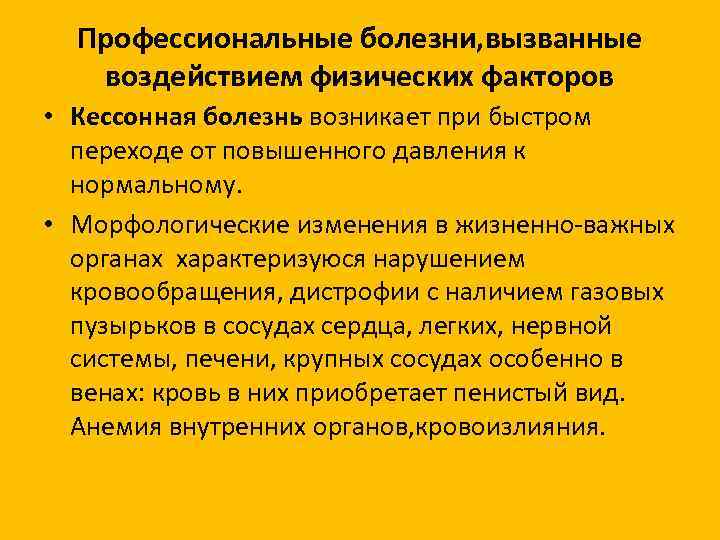 Профессиональные болезни,вызванные воздействием физических факторов

• Кессонная болезнь возникает при быстром переходе от повышенного давления к нормальному.

• Морфологические изменения в жизненно-важных органах  характеризуюся нарушением кровообращения, дистрофии с наличием газовых пузырьков в сосудах сердца, легких, нервной системы, печени, крупных сосудах особенно в венах: кровь в них приобретает пенистый вид. Анемия внутренних органов,кровоизлияния.